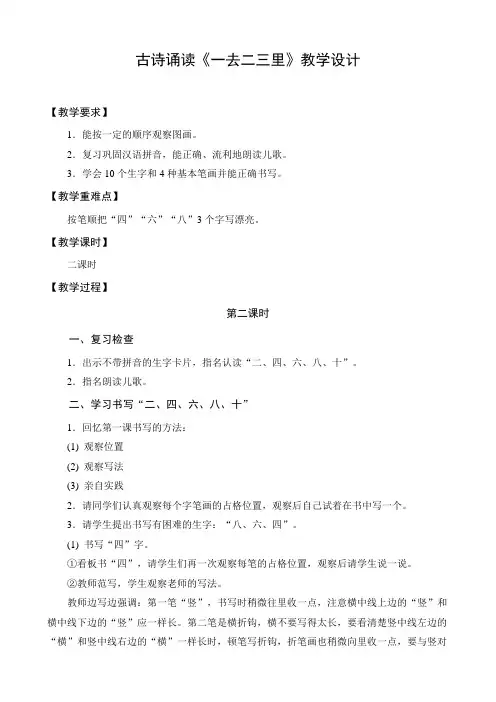 古诗诵读《一去二三里》教学设计

【教学要求】

1．能按一定的顺序观察图画。

2．复习巩固汉语拼音，能正确、流利地朗读儿歌。

3．学会 10 个生字和 4 种基本笔画并能正确书写。

【教学重难点】

按笔顺把“四”“六”“八”3 个字写漂亮。

【教学课时】

二课时

【教学过程】

第二课时

一、复习检查

1．出示不带拼音的生字卡片，指名认读“二、四、六、八、十”。

2．指名朗读儿歌。

二、学习书写“二、四、六、八、十”

1．回忆第一课书写的方法：

(1) 观察位置

(2) 观察写法

(3) 亲自实践

2．请同学们认真观察每个字笔画的占格位置，观察后自己试着在书中写一个。

3．请学生提出书写有困难的生字：“八、六、四”。

(1) 书写“四”字。

①看板书“四”，请学生们再一次观察每笔的占格位置，观察后请学生说一说。

②教师范写，学生观察老师的写法。

教师边写边强调：第一笔“竖”，书写时稍微往里收一点，注意横中线上边的“竖”和横中线下边的“竖”应一样长。第二笔是横折钩，横不要写得太长，要看清楚竖中线左边的“横”和竖中线右边的“横”一样长时，顿笔写折钩，折笔画也稍微向里收一点，要与竖对